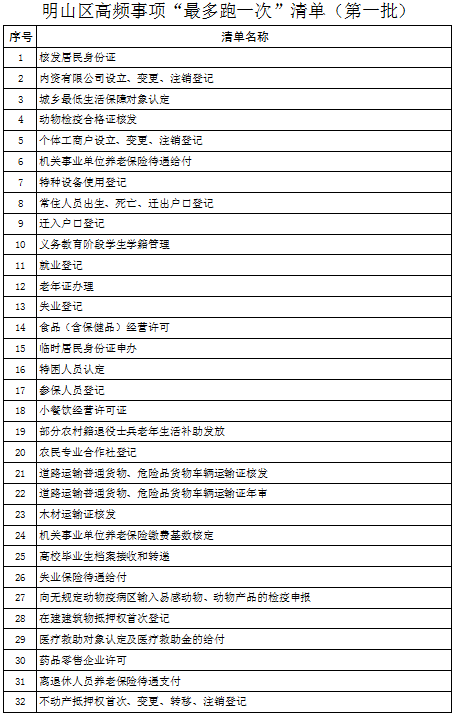 明山区高频事项“最多跑一次”清单（第一批）

| 序号 | 清单名称 |
|---|---|
| 1 | 核发居民身份证 |
| 2 | 内资有限公司设立、变更、注销登记 |
| 3 | 城乡最低生活保障对象认定 |
| 4 | 动物检疫合格证核发 |
| 5 | 个体工商户设立、变更、注销登记 |
| 6 | 机关事业单位养老保险待遇给付 |
| 7 | 特种设备使用登记 |
| 8 | 常住人员出生、死亡、迁出户口登记 |
| 9 | 迁入户口登记 |
| 10 | 义务教育阶段学生学籍管理 |
| 11 | 就业登记 |
| 12 | 老年证办理 |
| 13 | 失业登记 |
| 14 | 食品（含保健品）经营许可 |
| 15 | 临时居民身份证申办 |
| 16 | 特困人员认定 |
| 17 | 参保人员登记 |
| 18 | 小餐饮经营许可证 |
| 19 | 部分农村籍退役士兵老年生活补助发放 |
| 20 | 农民专业合作社登记 |
| 21 | 道路运输普通货物、危险品货物车辆运输证核发 |
| 22 | 道路运输普通货物、危险品货物车辆运输证年审 |
| 23 | 木材运输证核发 |
| 24 | 机关事业单位养老保险缴费基数核定 |
| 25 | 高校毕业生档案接收和转递 |
| 26 | 失业保险待遇给付 |
| 27 | 向无规定动物疫病区输入易感动物、动物产品的检疫申报 |
| 28 | 在建建筑物抵押权首次登记 |
| 29 | 医疗救助对象认定及医疗救助金的给付 |
| 30 | 药品零售企业许可 |
| 31 | 离退休人员养老保险待遇支付 |
| 32 | 不动产抵押权首次、变更、转移、注销登记 |